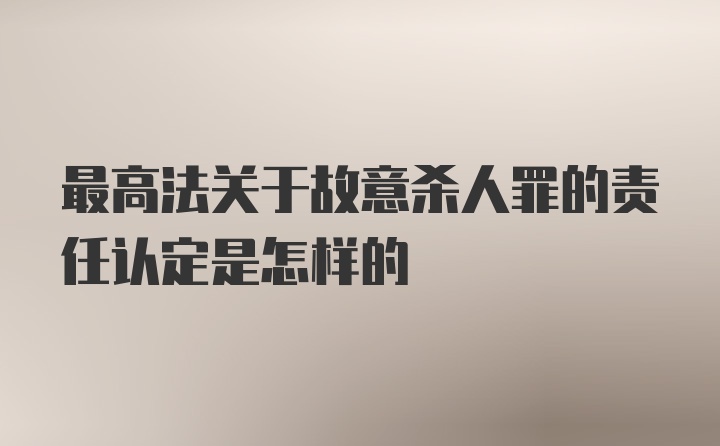 最高法关于故意杀人罪的责任认定是怎样的